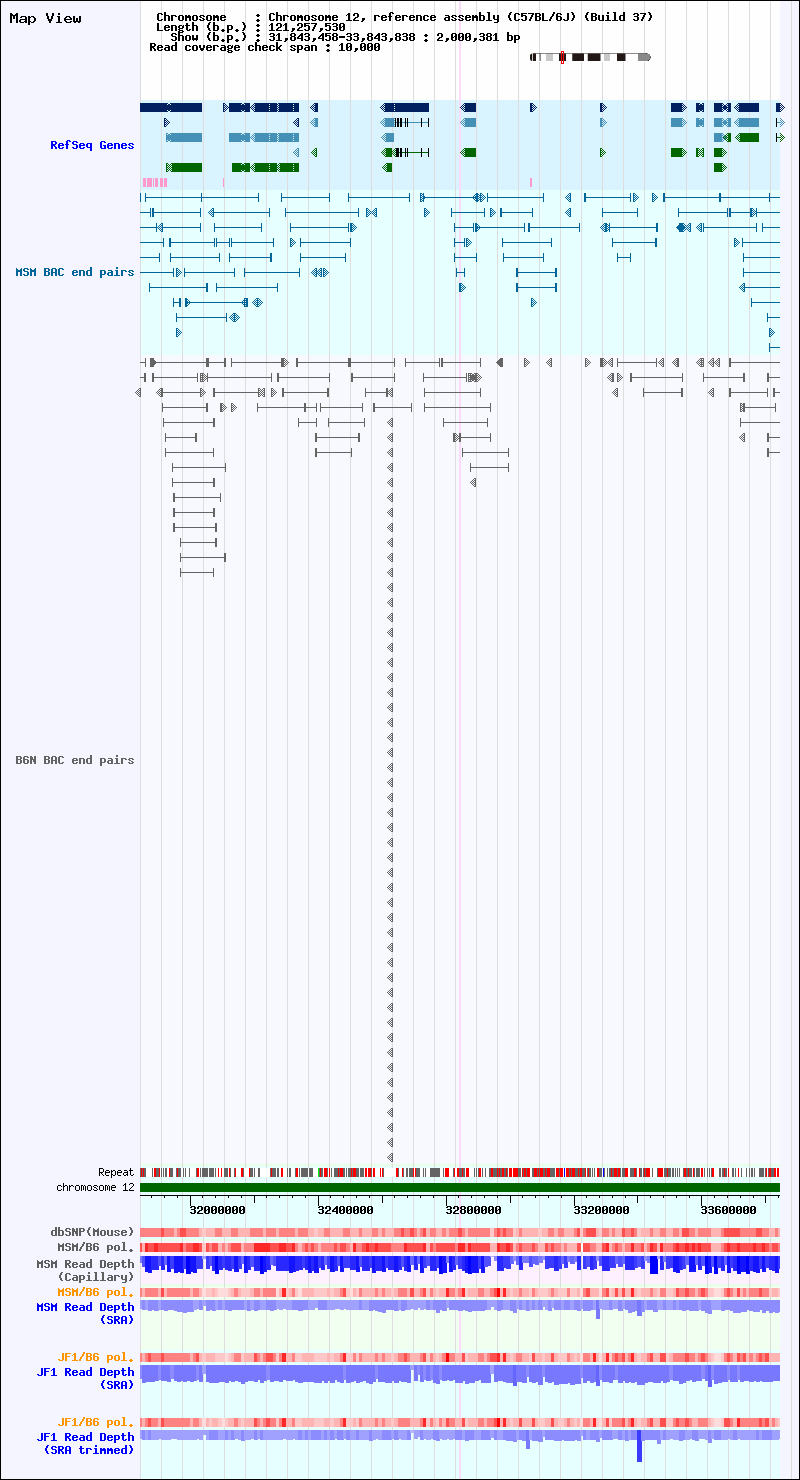 Map View

Chromosome : Chromosome 12, reference assembly (C57BL/6J) (Build 37)
Length (b.p.) : 121,257,530
Show (b.p.) : 31,843,458-33,843,838 : 2,000,381 bp
Read coverage check span : 10,000

RefSeq Genes

MSM BAC end pairs

B6N BAC end pairs

Repeat
chromosome 12

32000000 32400000 32800000 33200000 33600000

dbSNP(Mouse)
MSM/B6 pol.
MSM Read Depth (Capillary)
MSM/B6 pol.
MSM Read Depth (SRA)

JF1/B6 pol.
JF1 Read Depth (SRA)

JF1/B6 pol.
JF1 Read Depth (SRA trimmed)